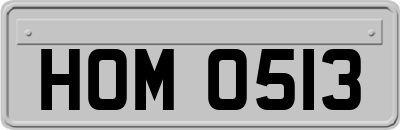 HOM 0513